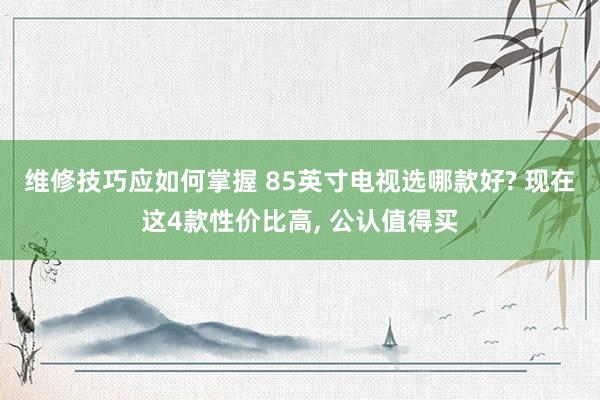 维修技巧应如何掌握 85英寸电视选哪款好? 现在这4款性价比高, 公认值得买